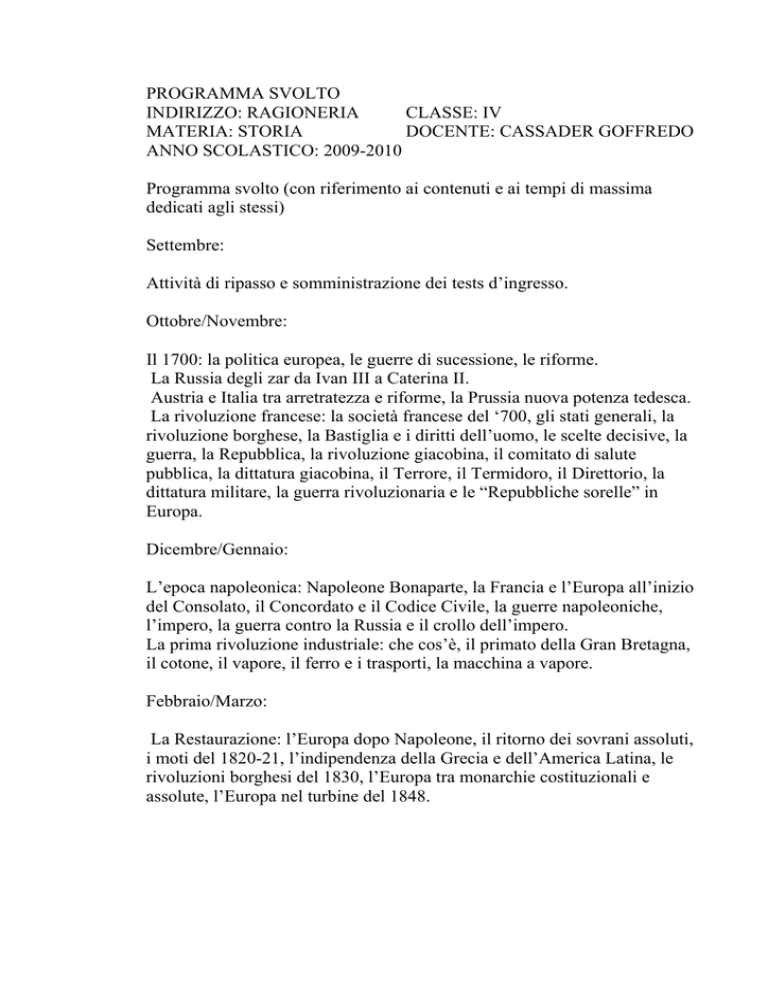 PROGRAMMA SVOLTO
INDIRIZZO: RAGIONERIA CLASSE: IV
MATERIA: STORIA DOCENTE: CASSADER GOFFREDO
ANNO SCOLASTICO: 2009-2010

Programma svolto (con riferimento ai contenuti e ai tempi di massima dedicati agli stessi)

Settembre:

Attività di ripasso e somministrazione dei tests d'ingresso.

Ottobre/Novembre:

Il 1700: la politica europea, le guerre di sucessione, le riforme.
La Russia degli zar da Ivan III a Caterina II.
Austria e Italia tra arretratezza e riforme, la Prussia nuova potenza tedesca.
La rivoluzione francese: la società francese del '700, gli stati generali, la rivoluzione borghese, la Bastiglia e i diritti dell'uomo, le scelte decisive, la guerra, la Repubblica, la rivoluzione giacobina, il comitato di salute pubblica, la dittatura giacobina, il Terrore, il Termidoro, il Direttorio, la dittatura militare, la guerra rivoluzionaria e le "Repubbliche sorelle" in Europa.

Dicembre/Gennaio:

L'epoca napoleonica: Napoleone Bonaparte, la Francia e l'Europa all'inizio del Consolato, il Concordato e il Codice Civile, la guerre napoleoniche, l'impero, la guerra contro la Russia e il crollo dell'impero.
La prima rivoluzione industriale: che cos'è, il primato della Gran Bretagna, il cotone, il vapore, il ferro e i trasporti, la macchina a vapore.

Febbraio/Marzo:

La Restaurazione: l'Europa dopo Napoleone, il ritorno dei sovrani assoluti, i moti del 1820-21, l'indipendenza della Grecia e dell'America Latina, le rivoluzioni borghesi del 1830, l'Europa tra monarchie costituzionali e assolute, l'Europa nel turbine del 1848.